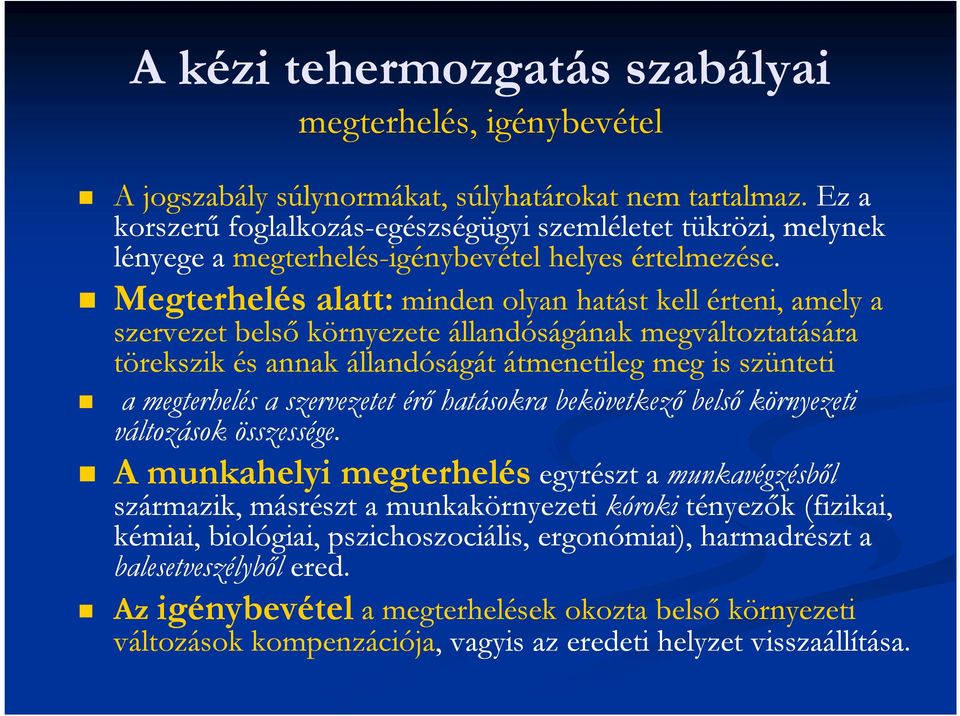 A kézi tehermozgatás szabályai
megterhelés, igénybevétel

A jogszabály súlynormákat, súlyhatárokat nem tartalmaz. Ez a korszerű foglalkozás-egészségügyi szemléletet tükrözi, melynek lényege a megterhelés-igénybevétel helyes értelmezése.

Megterhelés alatt: minden olyan hatást kell érteni, amely a szervezet belső környezete állandóságának megváltoztatására törekszik és annak állandóságát átmenetileg meg is szünteti

a megterhelés a szervezetet érő hatásokra bekövetkező belső környezeti változások összessége.

A munkahelyi megterhelés egyrészt a munkavégzésből származik, másrészt a munkakörnyezeti kóroki tényezők (fizikai, kémiai, biológiai, pszichoszociális, ergonómiai), harmadrészt a balesetveszélyből ered.

Az igénybevétel a megterhelések okozta belső környezeti változások kompenzációja, vagyis az eredeti helyzet visszaállítása.